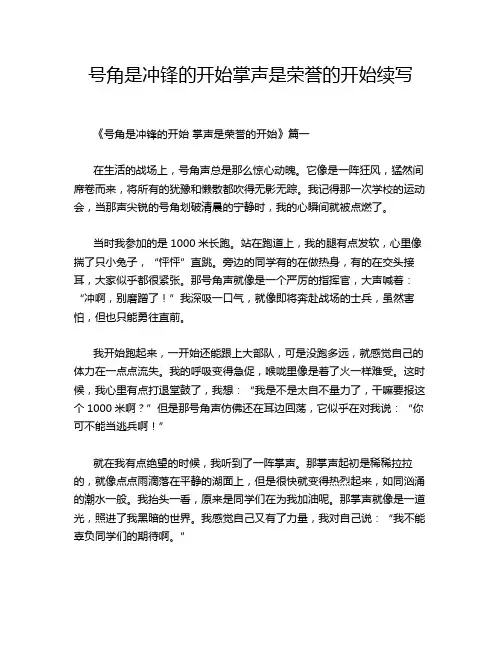 号角是冲锋的开始掌声是荣誉的开始续写

《号角是冲锋的开始 掌声是荣誉的开始》篇一

在生活的战场上，号角声总是那么惊心动魄。它像是一阵狂风，猛然间席卷而来，将所有的犹豫和懒散都吹得无影无踪。我记得那一次学校的运动会，当那声尖锐的号角划破清晨的宁静时，我的心瞬间就被点燃了。

当时我参加的是 1000 米长跑。站在跑道上，我的腿有点发软，心里像揣了只小兔子，“怦怦”直跳。旁边的同学有的在做热身，有的在交头接耳，大家似乎都很紧张。那号角声就像是一个严厉的指挥官，大声喊着：“冲啊，别磨蹭了！”我深吸一口气，就像即将奔赴战场的士兵，虽然害怕，但也只能勇往直前。

我开始跑起来，一开始还能跟上大部队，可是没跑多远，就感觉自己的体力在一点点流失。我的呼吸变得急促，喉咙里像是着了火一样难受。这时候，我心里有点打退堂鼓了，我想：“我是不是太自不量力了，干嘛要报这个 1000 米啊？”但是那号角声仿佛还在耳边回荡，它似乎在对我说：“你可不能当逃兵啊！”

就在我有点绝望的时候，我听到了一阵掌声。那掌声起初是稀稀拉拉的，就像点点雨滴落在平静的湖面上，但是很快就变得热烈起来，如同汹涌的潮水一般。我抬头一看，原来是同学们在为我加油呢。那掌声就像是一道光，照进了我黑暗的世界。我感觉自己又有了力量，我对自己说：“我不能辜负同学们的期待啊。”